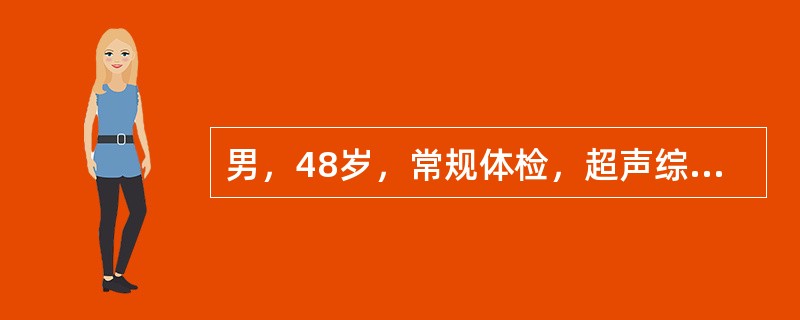 男，48岁，常规体检，超声综...